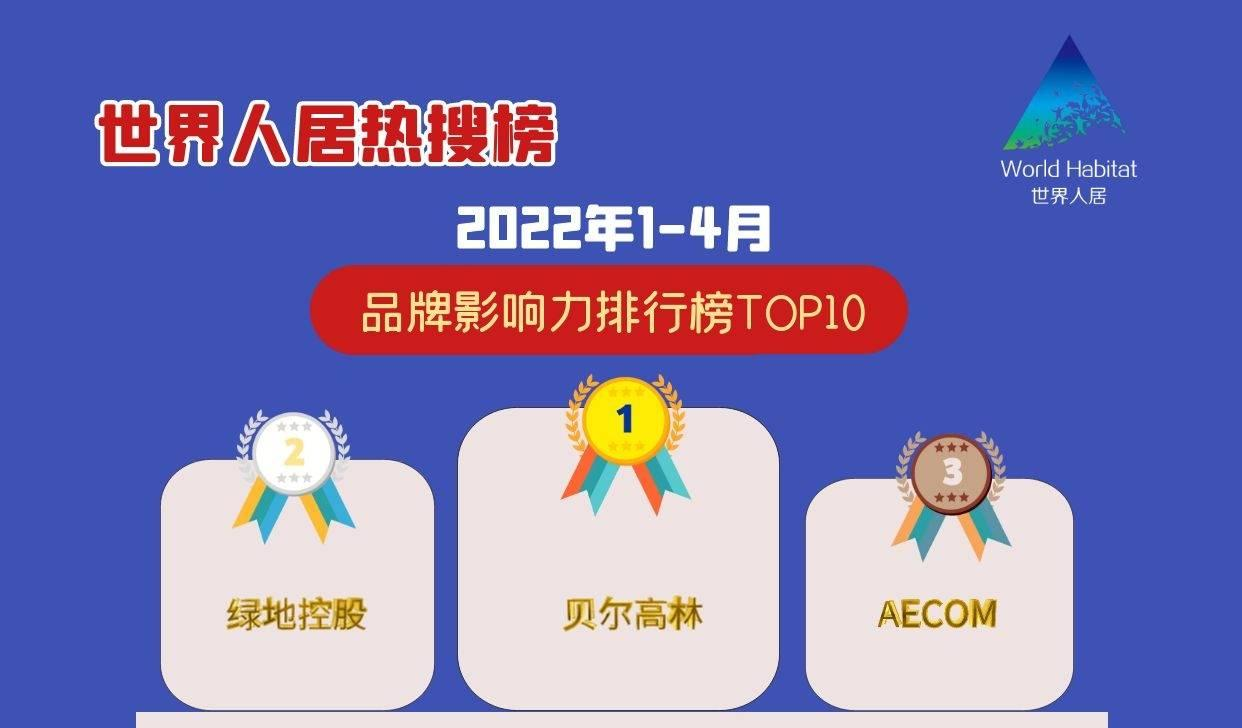 世界人居热搜榜

World Habitat
世界人居

2022年1-4月

品牌影响力排行榜TOP10

2
绿地控股

1
贝尔高林

3
AECOM